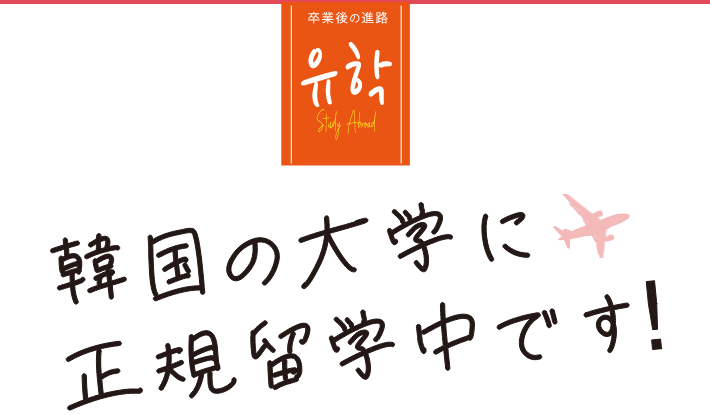 卒業後の進路

유학

Study Abroad

韓国の大学に
正規留学中です!